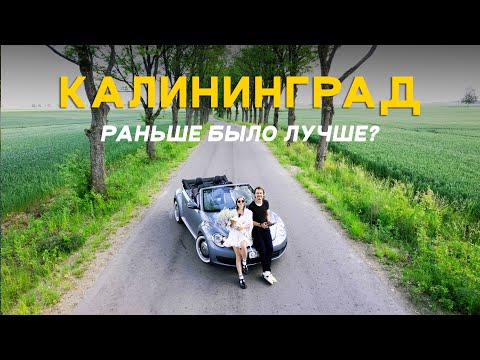 КАЛИНИНГРАД
РАНЬШЕ БЫЛО ЛУЧШЕ?